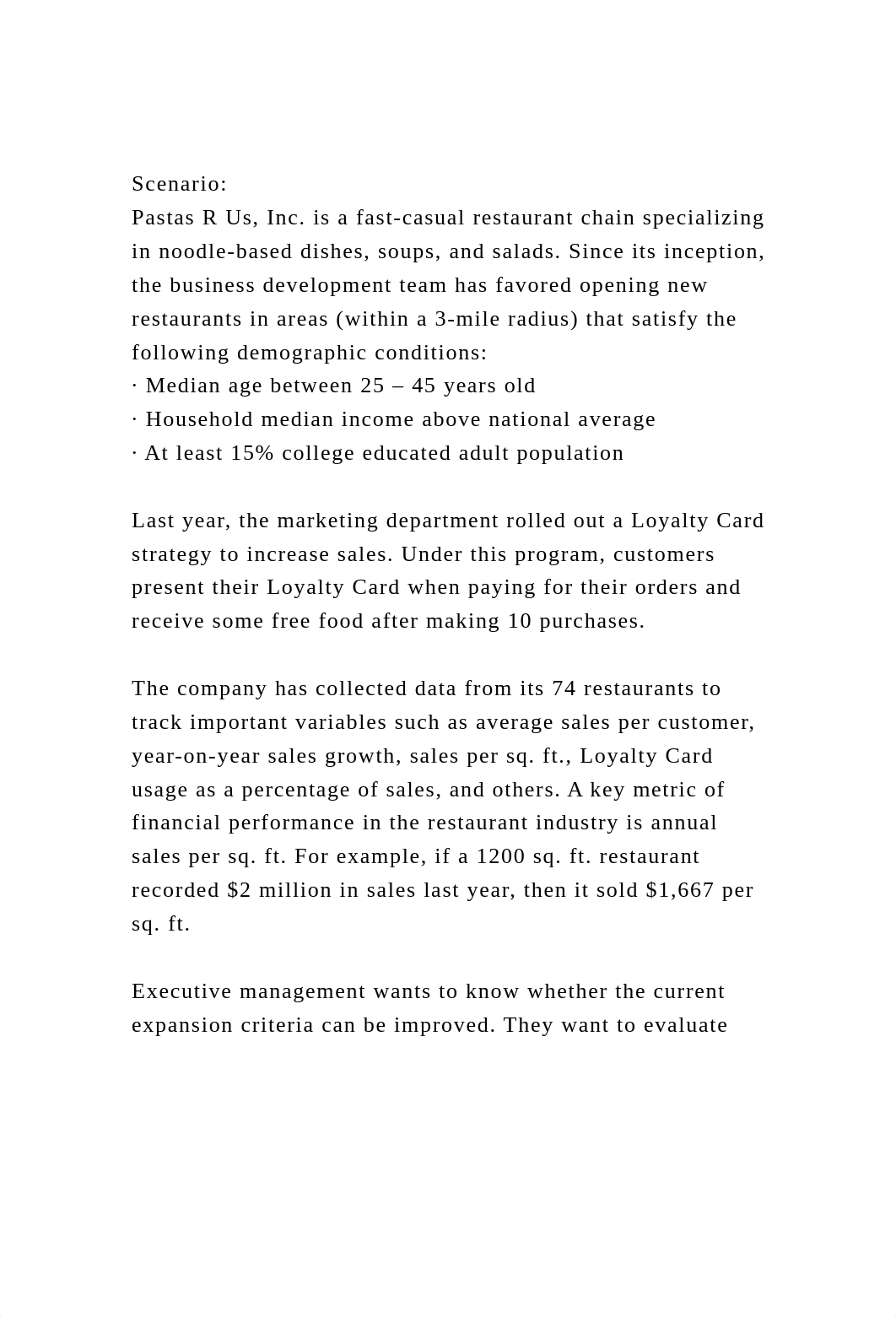 Scenario:
Pastas R Us, Inc. is a fast-casual restaurant chain specializing in noodle-based dishes, soups, and salads. Since its inception, the business development team has favored opening new restaurants in areas (within a 3-mile radius) that satisfy the following demographic conditions:
· Median age between 25 – 45 years old
· Household median income above national average
· At least 15% college educated adult population

Last year, the marketing department rolled out a Loyalty Card strategy to increase sales. Under this program, customers present their Loyalty Card when paying for their orders and receive some free food after making 10 purchases.

The company has collected data from its 74 restaurants to track important variables such as average sales per customer, year-on-year sales growth, sales per sq. ft., Loyalty Card usage as a percentage of sales, and others. A key metric of financial performance in the restaurant industry is annual sales per sq. ft. For example, if a 1200 sq. ft. restaurant recorded \$2 million in sales last year, then it sold \$1,667 per sq. ft.

Executive management wants to know whether the current expansion criteria can be improved. They want to evaluate